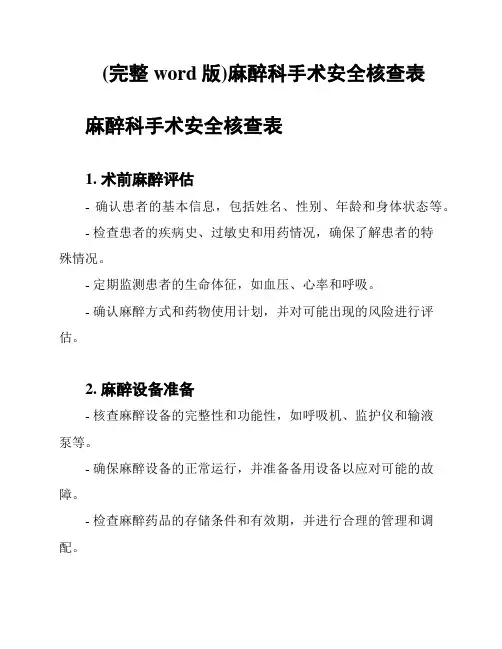 (完整 word 版)麻醉科手术安全核查表

麻醉科手术安全核查表

1. 术前麻醉评估

- 确认患者的基本信息，包括姓名、性别、年龄和身体状态等。

- 检查患者的疾病史、过敏史和用药情况，确保了解患者的特殊情况。

- 定期监测患者的生命体征，如血压、心率和呼吸。

- 确认麻醉方式和药物使用计划，并对可能出现的风险进行评估。

2. 麻醉设备准备

- 核查麻醉设备的完整性和功能性，如呼吸机、监护仪和输液泵等。

- 确保麻醉设备的正常运行，并准备备用设备以应对可能的故障。

- 检查麻醉药品的存储条件和有效期，并进行合理的管理和调配。